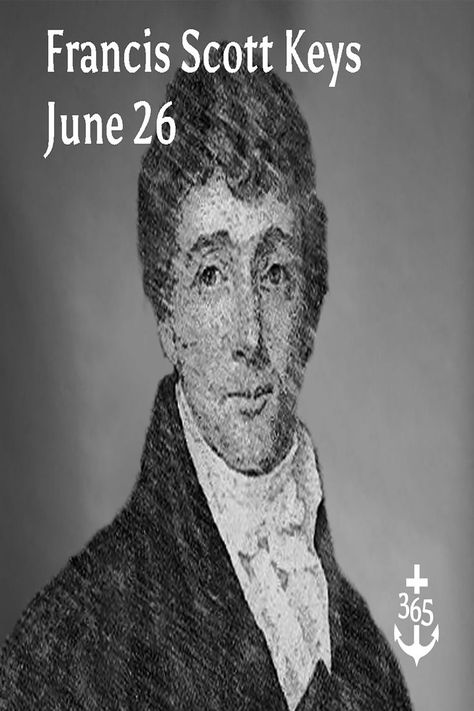 Francis Scott Keys
June 26

365